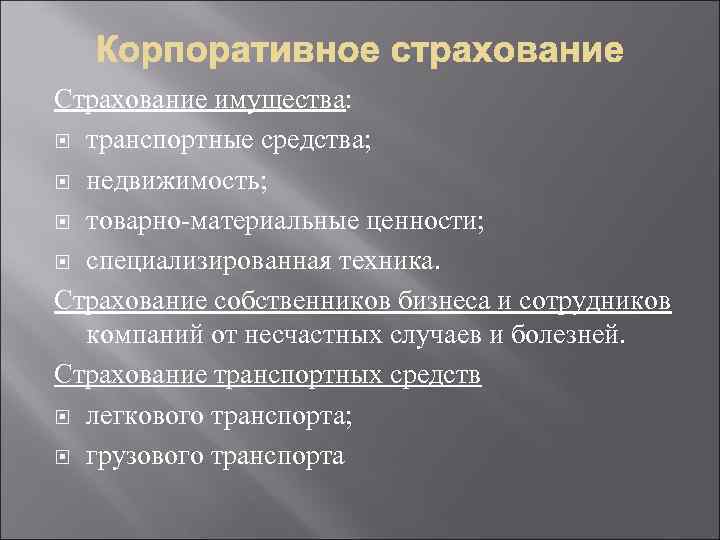 Корпоративное страхование

Страхование имущества:

транспортные средства;

недвижимость;

товарно-материальные ценности;

специализированная техника.

Страхование собственников бизнеса и сотрудников компаний от несчастных случаев и болезней.

Страхование транспортных средств

легкового транспорта;

грузового транспорта